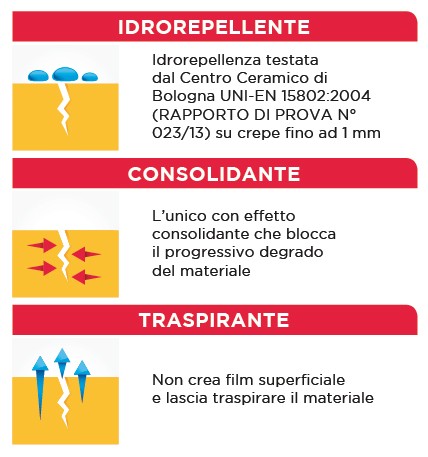 IDROREPELLENTE

Idrorepellenza testata dal Centro Ceramico di Bologna UNI-EN 15802:2004 (RAPPORTO DI PROVA N° 023/13) su crepe fino ad 1 mm

CONSOLIDANTE

L'unico con effetto consolidante che blocca il progressivo degrado del materiale

TRASPIRANTE

Non crea film superficiale e lascia traspirare il materiale